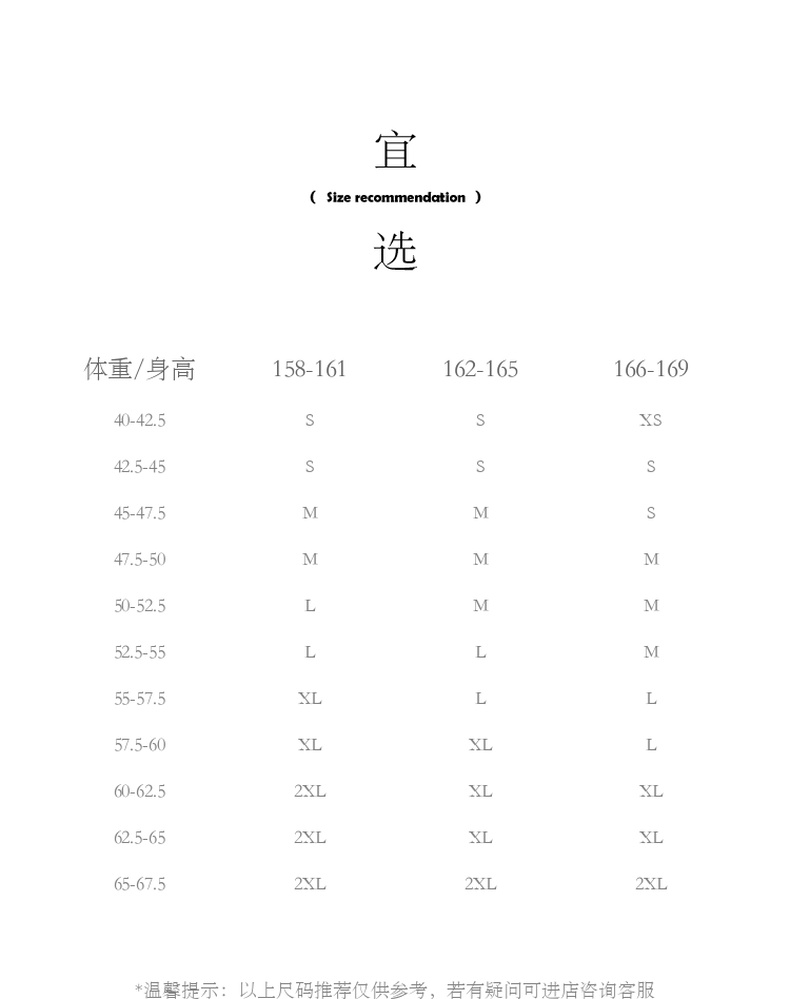 宜

( Size recommendation )

选

| 体重/身高 | 158-161 | 162-165 | 166-169 |
|---|---|---|---|
| 40-42.5 | S | S | XS |
| 42.5-45 | S | S | S |
| 45-47.5 | M | M | S |
| 47.5-50 | M | M | M |
| 50-52.5 | L | M | M |
| 52.5-55 | L | L | M |
| 55-57.5 | XL | L | L |
| 57.5-60 | XL | XL | L |
| 60-62.5 | 2XL | XL | XL |
| 62.5-65 | 2XL | XL | XL |
| 65-67.5 | 2XL | 2XL | 2XL |

*温馨提示：以上尺码推荐仅供参考，若有疑问可进店咨询客服